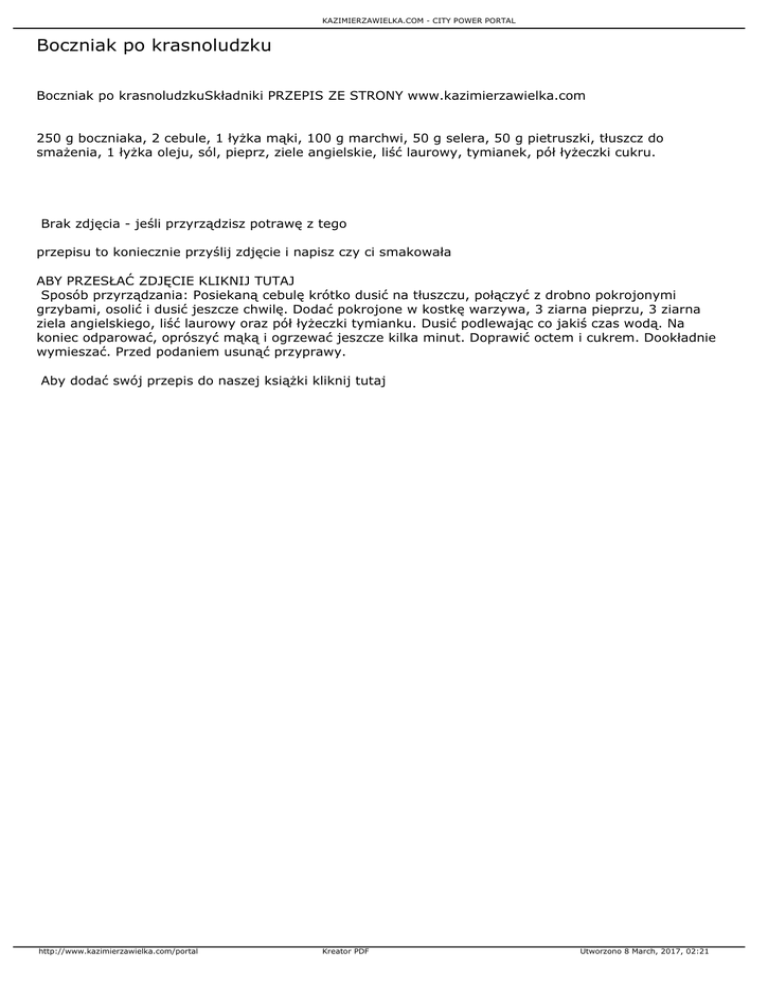 KAZIMIERZAWIELKA.COM - CITY POWER PORTAL

Boczniak po krasnoludzku

Boczniak po krasnoludzkuSkładniki PRZEPIS ZE STRONY www.kazimierzawielka.com

250 g boczniaka, 2 cebule, 1 łyżka mąki, 100 g marchwi, 50 g selera, 50 g pietruszki, tłuszcz do smażenia, 1 łyżka oleju, sól, pieprz, ziele angielskie, liść laurowy, tymianek, pół łyżeczki cukru.

Brak zdjęcia - jeśli przyrządzisz potrawę z tego

przepisu to koniecznie przyślij zdjęcie i napisz czy ci smakowała

ABY PRZESŁAĆ ZDJĘCIE KLIKNIJ TUTAJ
Sposób przyrządzania: Posiekaną cebulę krótko dusić na tłuszczu, połączyć z drobno pokrojonymi grzybami, osolić i dusić jeszcze chwilę. Dodać pokrojone w kostkę warzywa, 3 ziarna pieprzu, 3 ziarna ziela angielskiego, liść laurowy oraz pół łyżeczki tymianku. Dusić podlewając co jakiś czas wodą. Na koniec odparować, oprószyć mąką i ogrzewać jeszcze kilka minut. Doprawić octem i cukrem. Dookładnie wymieszać. Przed podaniem usunąć przyprawy.

Aby dodać swój przepis do naszej książki kliknij tutaj

http://www.kazimierzawielka.com/portal Kreator PDF Utworzono 8 March, 2017, 02:21